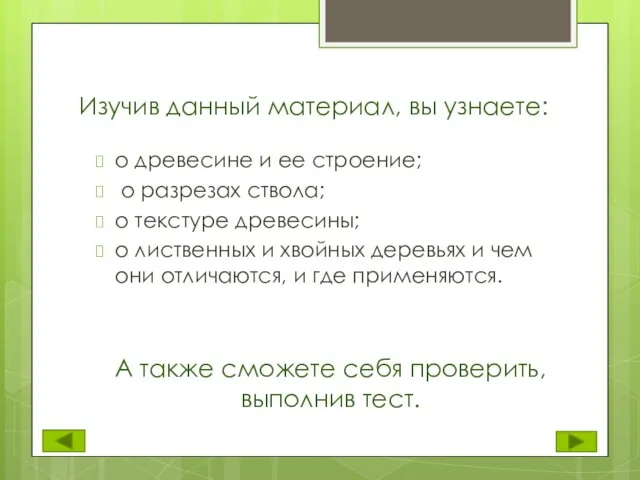 Изучив данный материал, вы узнаете:

о древесине и ее строение;
о разрезах ствола;
о текстуре древесины;
о лиственных и хвойных деревьях и чем они отличаются, и где применяются.

А также сможете себя проверить, выполнив тест.